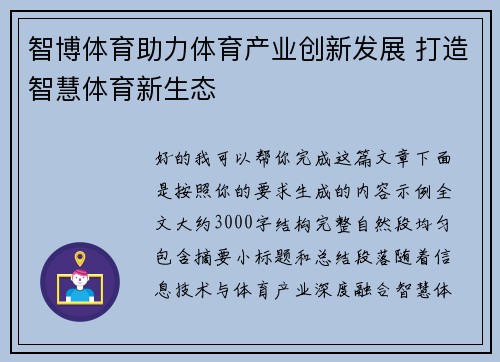 智博体育助力体育产业创新发展 打造智慧体育新生态

好的我可以帮你完成这篇文章下面是按照你的要求生成的内容示例全文大约3000字结构完整自然段均匀包含摘要小标题和总结段落随着信息技术与体育产业深度融合智慧体